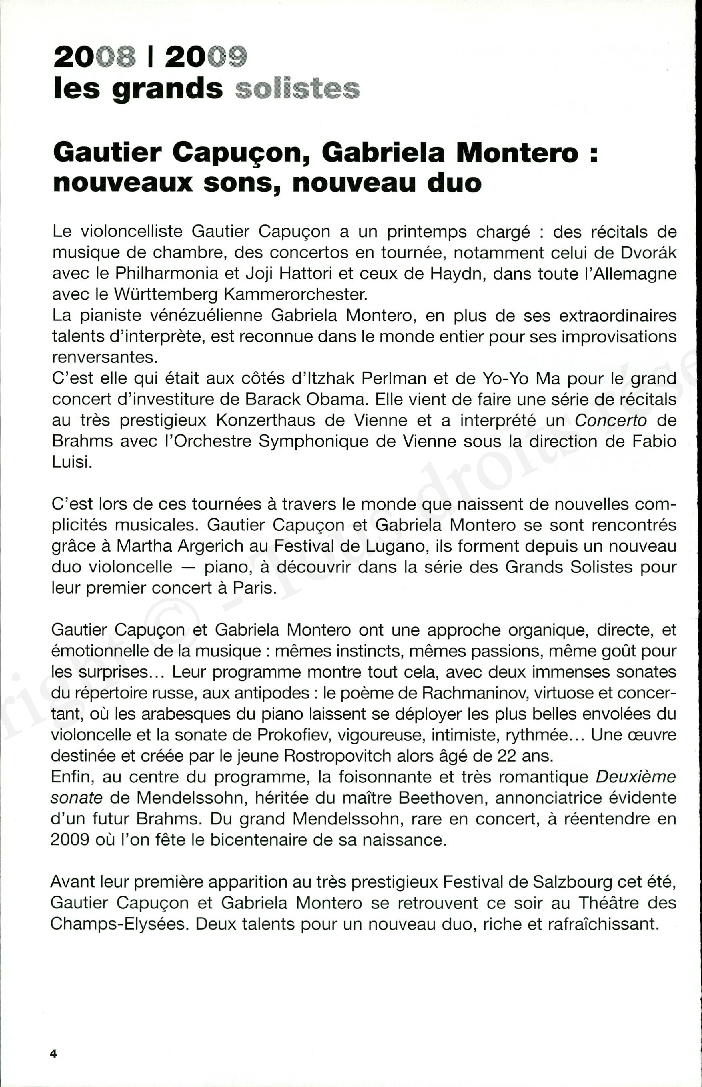 2008 | 2009
les grands solistes

Gautier Capuçon, Gabriela Montero : nouveaux sons, nouveau duo

Le violoncelliste Gautier Capuçon a un printemps chargé : des récitals de musique de chambre, des concertos en tournée, notamment celui de Dvorák avec le Philharmonia et Joji Hattori et ceux de Haydn, dans toute l'Allemagne avec le Württemberg Kammerorchester.
La pianiste vénézuélienne Gabriela Montero, en plus de ses extraordinaires talents d'interprète, est reconnue dans le monde entier pour ses improvisations renversantes.
C'est elle qui était aux côtés d'Itzhak Perlman et de Yo-Yo Ma pour le grand concert d'investiture de Barack Obama. Elle vient de faire une série de récitals au très prestigieux Konzerthaus de Vienne et a interprété un Concerto de Brahms avec l'Orchestre Symphonique de Vienne sous la direction de Fabio Luisi.

C'est lors de ces tournées à travers le monde que naissent de nouvelles complicités musicales. Gautier Capuçon et Gabriela Montero se sont rencontrés grâce à Martha Argerich au Festival de Lugano, ils forment depuis un nouveau duo violoncelle — piano, à découvrir dans la série des Grands Solistes pour leur premier concert à Paris.

Gautier Capuçon et Gabriela Montero ont une approche organique, directe, et émotionnelle de la musique : mêmes instincts, mêmes passions, même goût pour les surprises… Leur programme montre tout cela, avec deux immenses sonates du répertoire russe, aux antipodes : le poème de Rachmaninov, virtuose et concertant, où les arabesques du piano laissent se déployer les plus belles envolées du violoncelle et la sonate de Prokofiev, vigoureuse, intimiste, rythmée… Une œuvre destinée et créée par le jeune Rostropovitch alors âgé de 22 ans.
Enfin, au centre du programme, la foisonnante et très romantique Deuxième sonate de Mendelssohn, héritée du maître Beethoven, annonciatrice évidente d'un futur Brahms. Du grand Mendelssohn, rare en concert, à réentendre en 2009 où l'on fête le bicentenaire de sa naissance.

Avant leur première apparition au très prestigieux Festival de Salzbourg cet été, Gautier Capuçon et Gabriela Montero se retrouvent ce soir au Théâtre des Champs-Elysées. Deux talents pour un nouveau duo, riche et rafraîchissant.

4